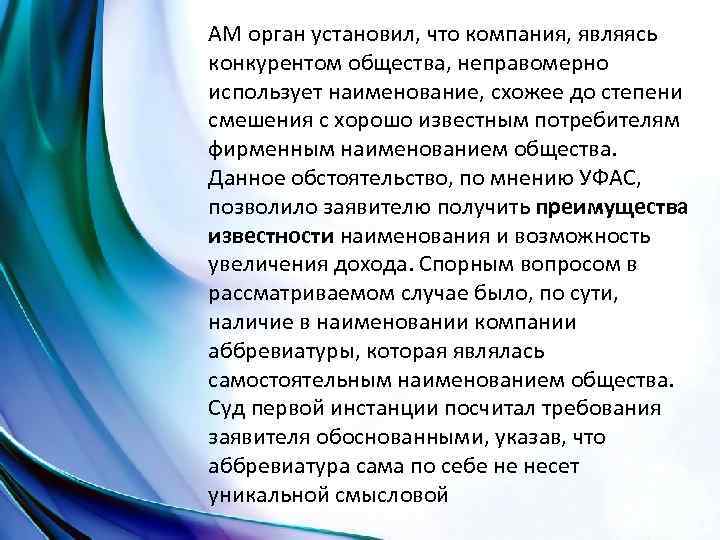 АМ орган установил, что компания, являясь конкурентом общества, неправомерно использует наименование, схожее до степени смешения с хорошо известным потребителям фирменным наименованием общества. Данное обстоятельство, по мнению УФАС, позволило заявителю получить преимущества известности наименования и возможность увеличения дохода. Спорным вопросом в рассматриваемом случае было, по сути, наличие в наименовании компании аббревиатуры, которая являлась самостоятельным наименованием общества. Суд первой инстанции посчитал требования заявителя обоснованными, указав, что аббревиатура сама по себе не несет уникальной смысловой